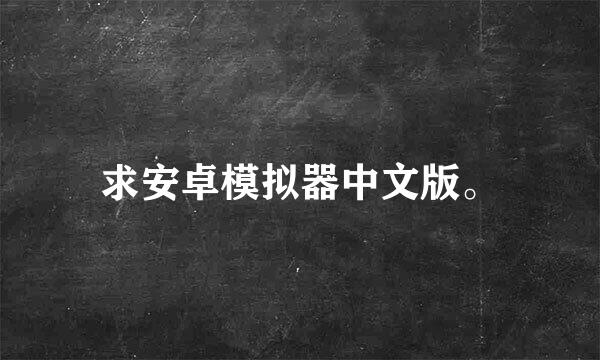 求安卓模拟器中文版。